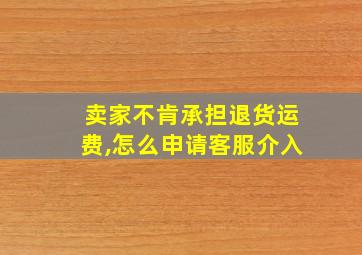 卖家不肯承担退货运费,怎么申请客服介入